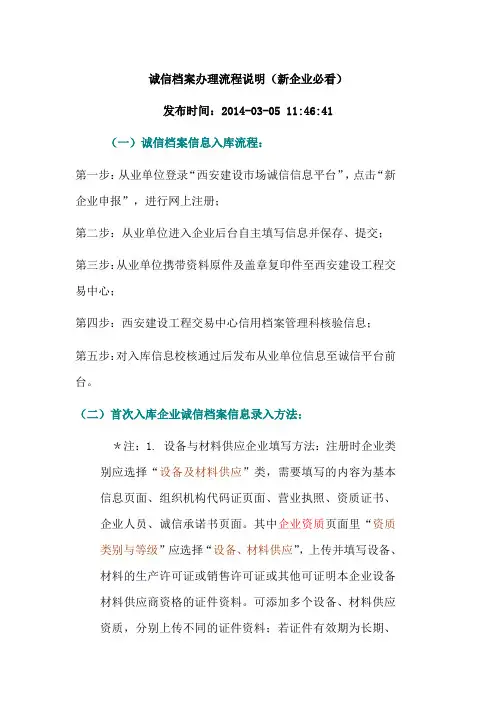 诚信档案办理流程说明（新企业必看）

发布时间：2014-03-05 11:46:41

（一）诚信档案信息入库流程：

第一步：从业单位登录“西安建设市场诚信信息平台”，点击“新企业申报”，进行网上注册；

第二步：从业单位进入企业后台自主填写信息并保存、提交；

第三步：从业单位携带资料原件及盖章复印件至西安建设工程交易中心；

第四步：西安建设工程交易中心信用档案管理科核验信息；

第五步：对入库信息校核通过后发布从业单位信息至诚信平台前台。

（二）首次入库企业诚信档案信息录入方法：

*注：1. 设备与材料供应企业填写方法：注册时企业类别应选择“设备及材料供应”类，需要填写的内容为基本信息页面、组织机构代码证页面、营业执照、资质证书、企业人员、诚信承诺书页面。其中企业资质页面里“资质类别与等级”应选择“设备、材料供应”，上传并填写设备、材料的生产许可证或销售许可证或其他可证明本企业设备材料供应商资格的证件资料。可添加多个设备、材料供应资质，分别上传不同的证件资料；若证件有效期为长期、